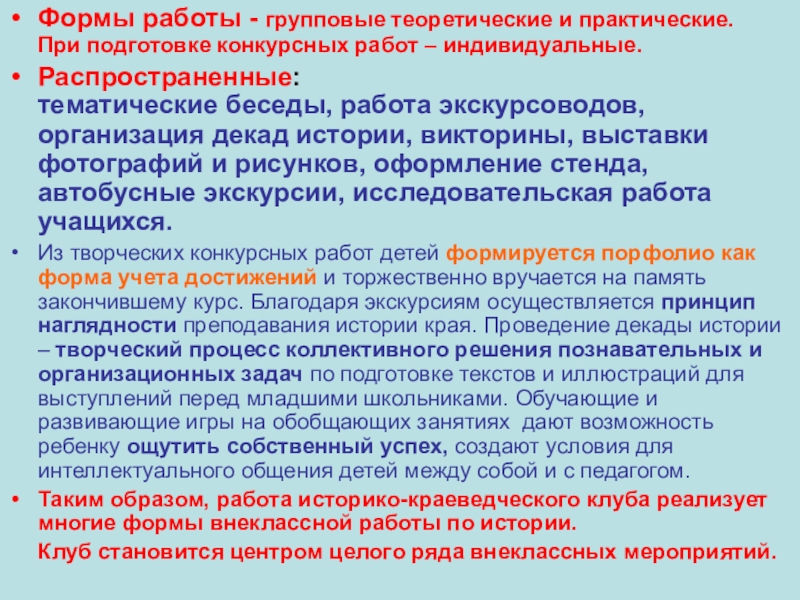 • Формы работы - групповые теоретические и практические. При подготовке конкурсных работ – индивидуальные.

• Распространенные: тематические беседы, работа экскурсоводов, организация декад истории, викторины, выставки фотографий и рисунков, оформление стенда, автобусные экскурсии, исследовательская работа учащихся.

• Из творческих конкурсных работ детей формируется порфолио как форма учета достижений и торжественно вручается на память закончившему курс. Благодаря экскурсиям осуществляется принцип наглядности преподавания истории края. Проведение декады истории – творческий процесс коллективного решения познавательных и организационных задач по подготовке текстов и иллюстраций для выступлений перед младшими школьниками. Обучающие и развивающие игры на обобщающих занятиях дают возможность ребенку ощутить собственный успех, создают условия для интеллектуального общения детей между собой и с педагогом.

• Таким образом, работа историко-краеведческого клуба реализует многие формы внеклассной работы по истории.

Клуб становится центром целого ряда внеклассных мероприятий.